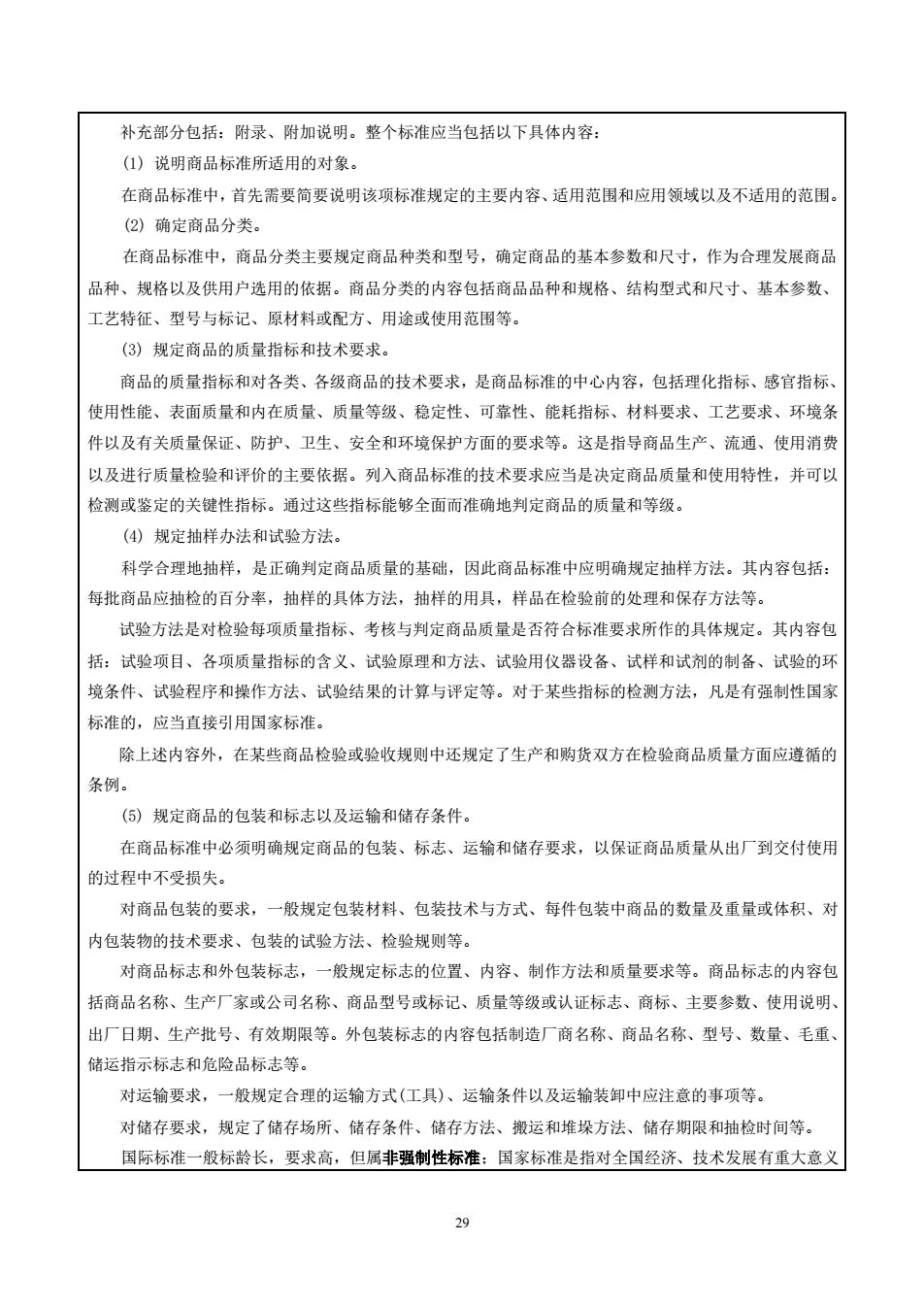 补充部分包括：附录、附加说明。整个标准应当包括以下具体内容：

(1) 说明商品标准所适用的对象。

在商品标准中，首先需要简要说明该项标准规定的主要内容、适用范围和应用领域以及不适用的范围。

(2) 确定商品分类。

在商品标准中，商品分类主要规定商品种类和型号，确定商品的基本参数和尺寸，作为合理发展商品品种、规格以及供用户选用的依据。商品分类的内容包括商品品种和规格、结构型式和尺寸、基本参数、工艺特征、型号与标记、原材料或配方、用途或使用范围等。

(3) 规定商品的质量指标和技术要求。

商品的质量指标和对各类、各级商品的技术要求，是商品标准的中心内容，包括理化指标、感官指标、使用性能、表面质量和内在质量、质量等级、稳定性、可靠性、能耗指标、材料要求、工艺要求、环境条件以及有关质量保证、防护、卫生、安全和环境保护方面的要求等。这是指导商品生产、流通、使用消费以及进行质量检验和评价的主要依据。列入商品标准的技术要求应当是决定商品质量和使用特性，并可以检测或鉴定的关键性指标。通过这些指标能够全面而准确地判定商品的质量和等级。

(4) 规定抽样办法和试验方法。

科学合理地抽样，是正确判定商品质量的基础，因此商品标准中应明确规定抽样方法。其内容包括：每批商品应抽检的百分率，抽样的具体方法，抽样的用具，样品在检验前的处理和保存方法等。

试验方法是对检验每项质量指标、考核与判定商品质量是否符合标准要求所作的具体规定。其内容包括：试验项目、各项质量指标的含义、试验原理和方法、试验用仪器设备、试样和试剂的制备、试验的环境条件、试验程序和操作方法、试验结果的计算与评定等。对于某些指标的检测方法，凡是有强制性国家标准的，应当直接引用国家标准。

除上述内容外，在某些商品检验或验收规则中还规定了生产和购货双方在检验商品质量方面应遵循的条例。

(5) 规定商品的包装和标志以及运输和储存条件。

在商品标准中必须明确规定商品的包装、标志、运输和储存要求，以保证商品质量从出厂到交付使用的过程中不受损失。

对商品包装的要求，一般规定包装材料、包装技术与方式、每件包装中商品的数量及重量或体积、对内包装物的技术要求、包装的试验方法、检验规则等。

对商品标志和外包装标志，一般规定标志的位置、内容、制作方法和质量要求等。商品标志的内容包括商品名称、生产厂家或公司名称、商品型号或标记、质量等级或认证标志、商标、主要参数、使用说明、出厂日期、生产批号、有效期限等。外包装标志的内容包括制造厂商名称、商品名称、型号、数量、毛重、储运指示标志和危险品标志等。

对运输要求，一般规定合理的运输方式(工具)、运输条件以及运输装卸中应注意的事项等。

对储存要求，规定了储存场所、储存条件、储存方法、搬运和堆垛方法、储存期限和抽检时间等。

国际标准一般标龄长，要求高，但属非强制性标准；国家标准是指对全国经济、技术发展有重大意义

29